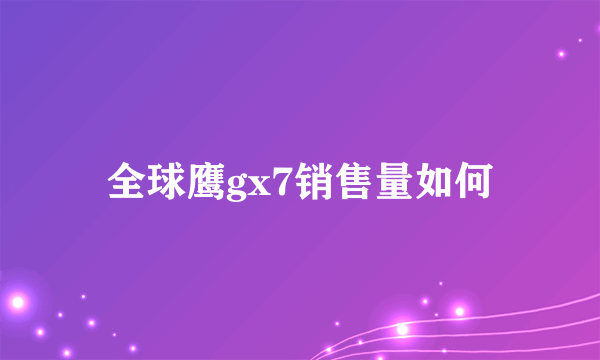 全球鹰gx7销售量如何